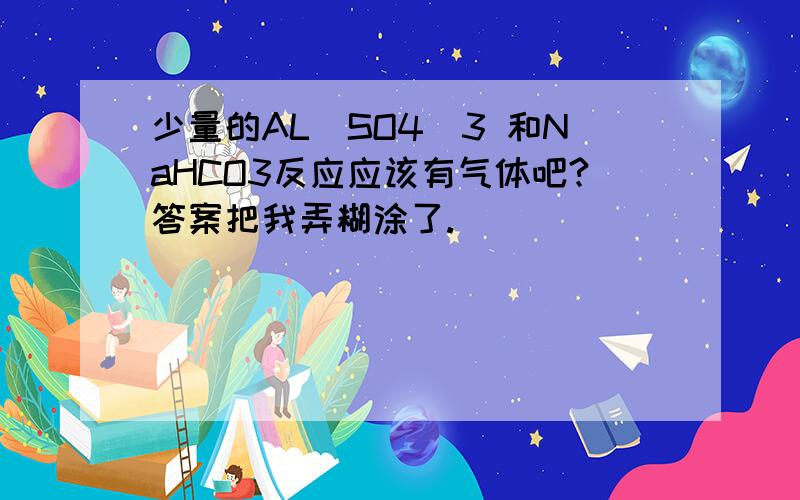 少量的AL(SO4)3 和NaHCO3反应应该有气体吧?答案把我弄糊涂了.